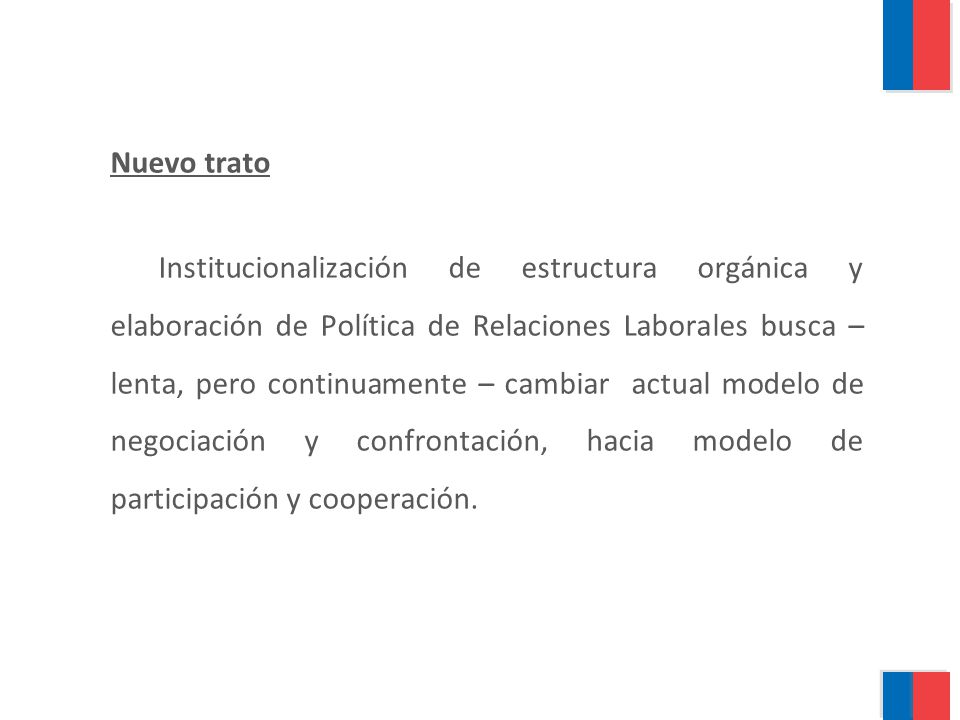 Nuevo trato

Institucionalización de estructura orgánica y elaboración de Política de Relaciones Laborales busca – lenta, pero continuamente – cambiar actual modelo de negociación y confrontación, hacia modelo de participación y cooperación.